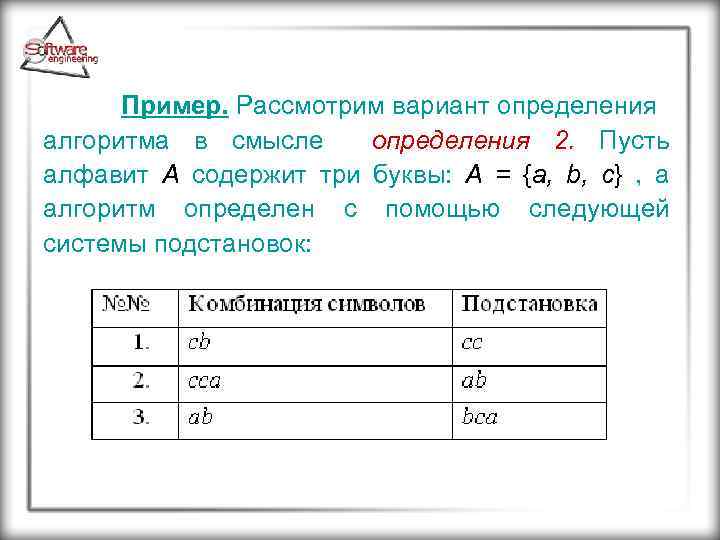 Software engineering

Пример. Рассмотрим вариант определения алгоритма в смысле определения 2. Пусть алфавит $A$ содержит три буквы: $A = \{a, b, c\}$ , а алгоритм определен с помощью следующей системы подстановок:

| №№ | Комбинация символов | Подстановка |
|---|---|---|
| 1. | $cb$ | $cc$ |
| 2. | $cca$ | $ab$ |
| 3. | $ab$ | $bca$ |